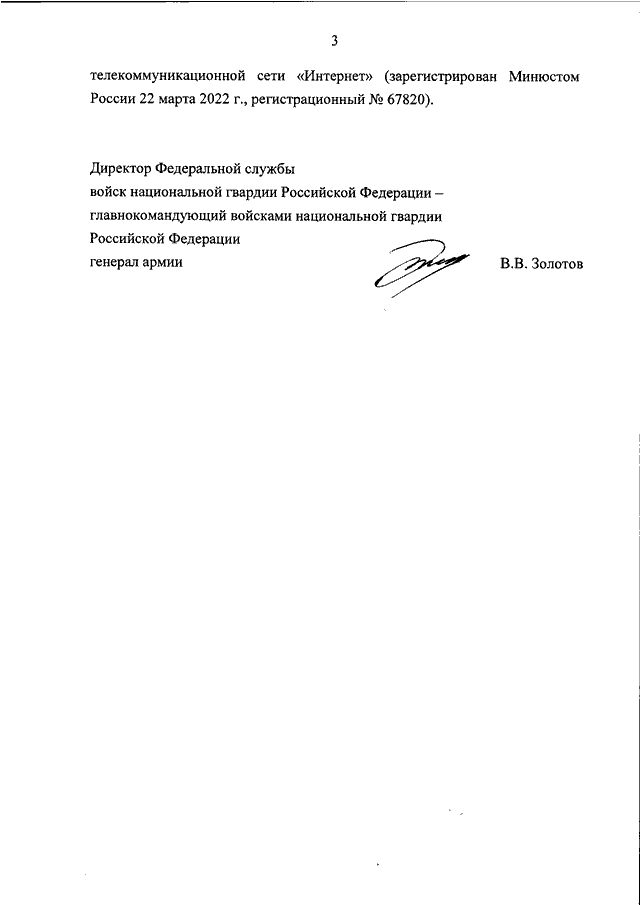 3

телекоммуникационной сети «Интернет» (зарегистрирован Минюстом России 22 марта 2022 г., регистрационный № 67820).

Директор Федеральной службы
войск национальной гвардии Российской Федерации –
главнокомандующий войсками национальной гвардии
Российской Федерации
генерал армии В.В. Золотов